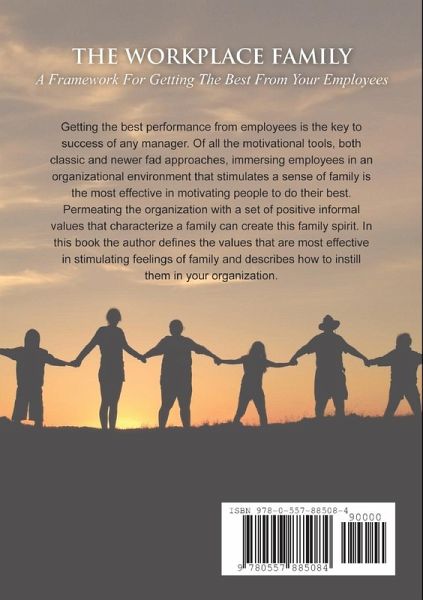 THE WORKPLACE FAMILY

A Framework For Getting The Best From Your Employees

Getting the best performance from employees is the key to success of any manager. Of all the motivational tools, both classic and newer fad approaches, immersing employees in an organizational environment that stimulates a sense of family is the most effective in motivating people to do their best. Permeating the organization with a set of positive informal values that characterize a family can create this family spirit. In this book the author defines the values that are most effective in stimulating feelings of family and describes how to instill them in your organization.

ISBN 978-0-557-88508-4

90000

9 780557 885084